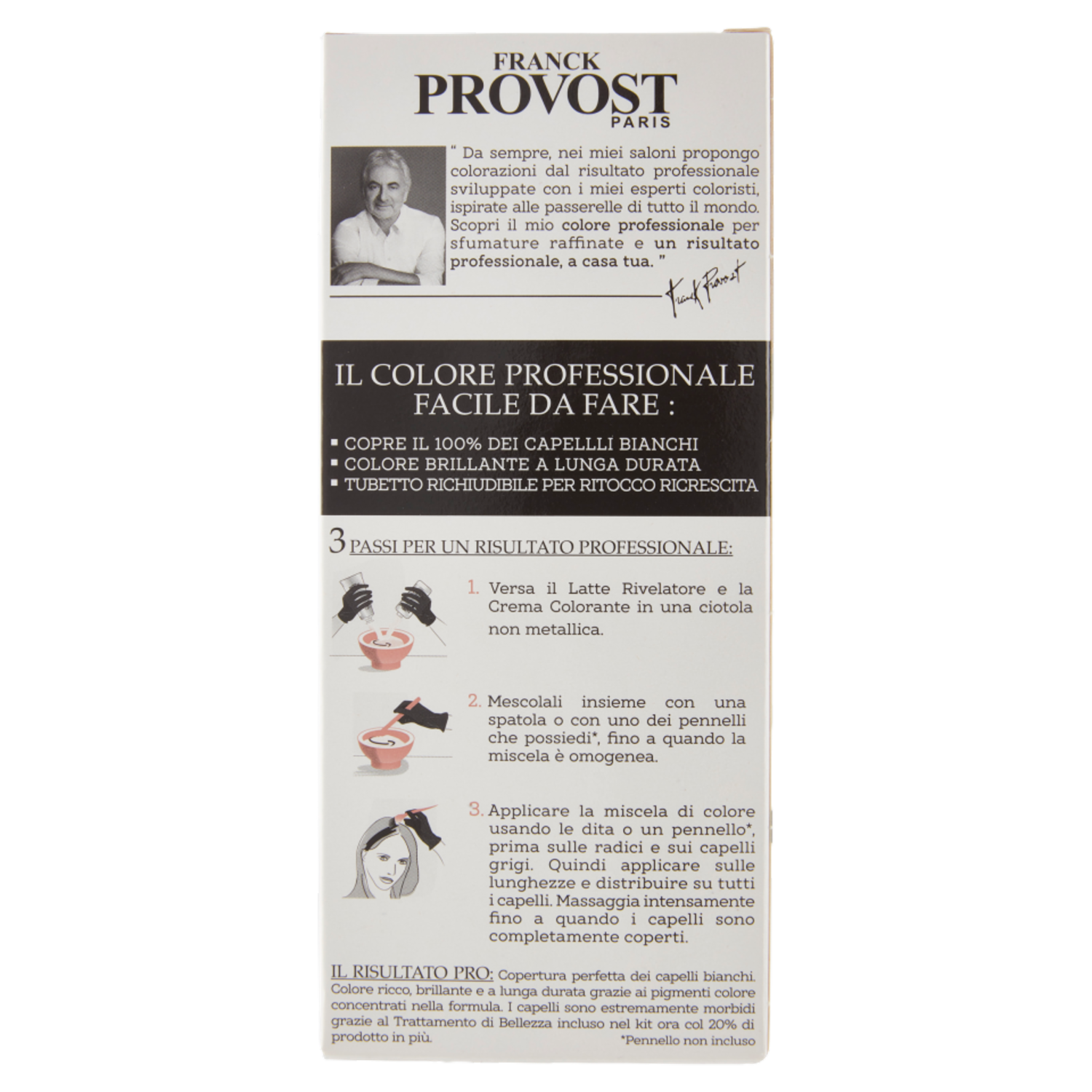 FRANCK
PROVOST
PARIS

" Da sempre, nei miei saloni propongo colorazioni dal risultato professionale sviluppate con i miei esperti coloristi, ispirate alle passerelle di tutto il mondo. Scopri il mio colore professionale per sfumature raffinate e un risultato professionale, a casa tua. "

Franck Provost

IL COLORE PROFESSIONALE FACILE DA FARE :

▪ COPRE IL 100% DEI CAPELLLI BIANCHI
▪ COLORE BRILLANTE A LUNGA DURATA
▪ TUBETTO RICHIUDIBILE PER RITOCCO RICRESCITA

3 PASSI PER UN RISULTATO PROFESSIONALE:

1. Versa il Latte Rivelatore e la Crema Colorante in una ciotola non metallica.

2. Mescolali insieme con una spatola o con uno dei pennelli che possiedi*, fino a quando la miscela è omogenea.

3. Applicare la miscela di colore usando le dita o un pennello*, prima sulle radici e sui capelli grigi. Quindi applicare sulle lunghezze e distribuire su tutti i capelli. Massaggia intensamente fino a quando i capelli sono completamente coperti.

IL RISULTATO PRO: Copertura perfetta dei capelli bianchi. Colore ricco, brillante e a lunga durata grazie ai pigmenti colore concentrati nella formula. I capelli sono estremamente morbidi grazie al Trattamento di Bellezza incluso nel kit ora col 20% di prodotto in più.

*Pennello non incluso